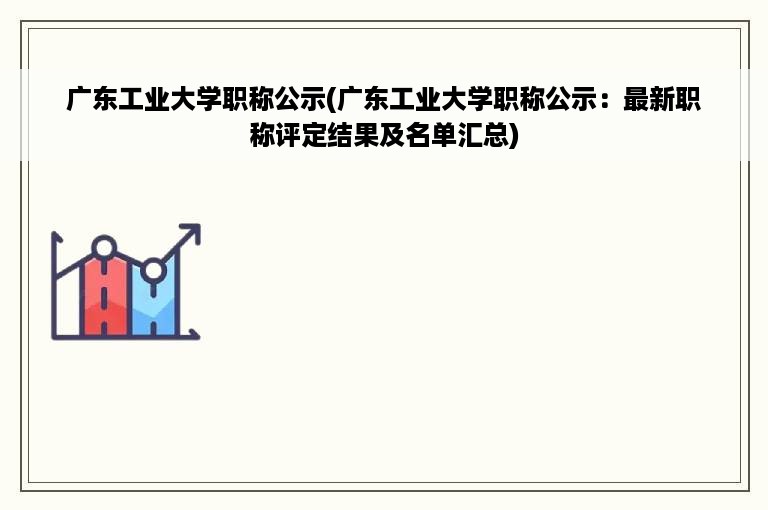 广东工业大学职称公示(广东工业大学职称公示：最新职称评定结果及名单汇总)